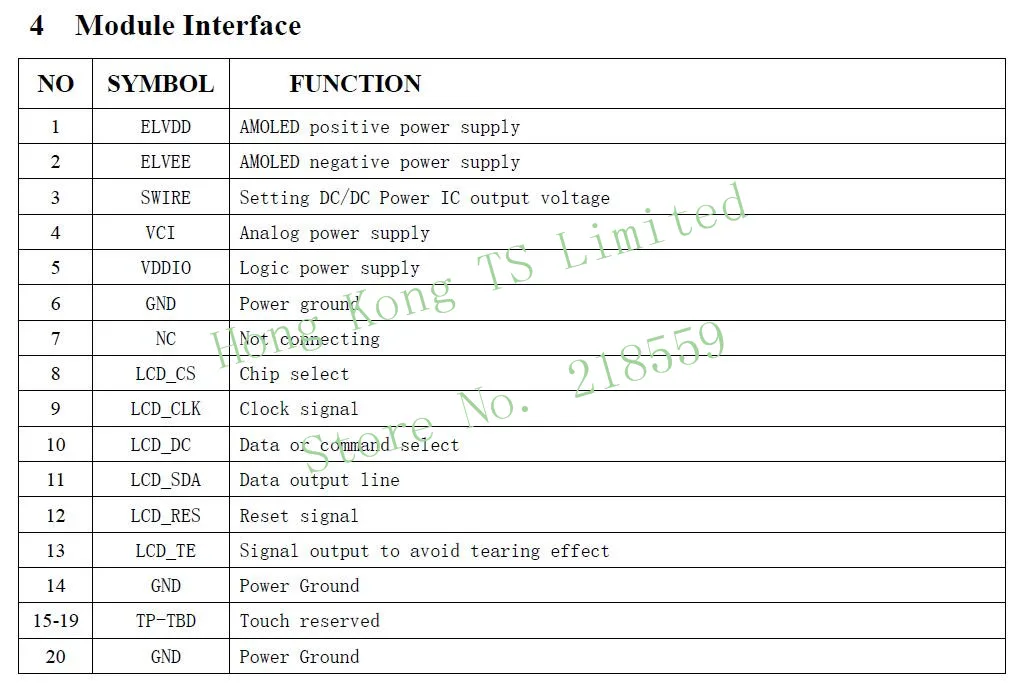 4 Module Interface

| NO | SYMBOL | FUNCTION |
|---|---|---|
| 1 | ELVDD | AMOLED positive power supply |
| 2 | ELVEE | AMOLED negative power supply |
| 3 | SWIRE | Setting DC/DC Power IC output voltage |
| 4 | VCI | Analog power supply |
| 5 | VDDIO | Logic power supply |
| 6 | GND | Power ground |
| 7 | NC | Not connecting |
| 8 | LCD_CS | Chip select |
| 9 | LCD_CLK | Clock signal |
| 10 | LCD_DC | Data or command select |
| 11 | LCD_SDA | Data output line |
| 12 | LCD_RES | Reset signal |
| 13 | LCD_TE | Signal output to avoid tearing effect |
| 14 | GND | Power Ground |
| 15-19 | TP-TBD | Touch reserved |
| 20 | GND | Power Ground |

Hong Kong TS Limited
Store No. 218559